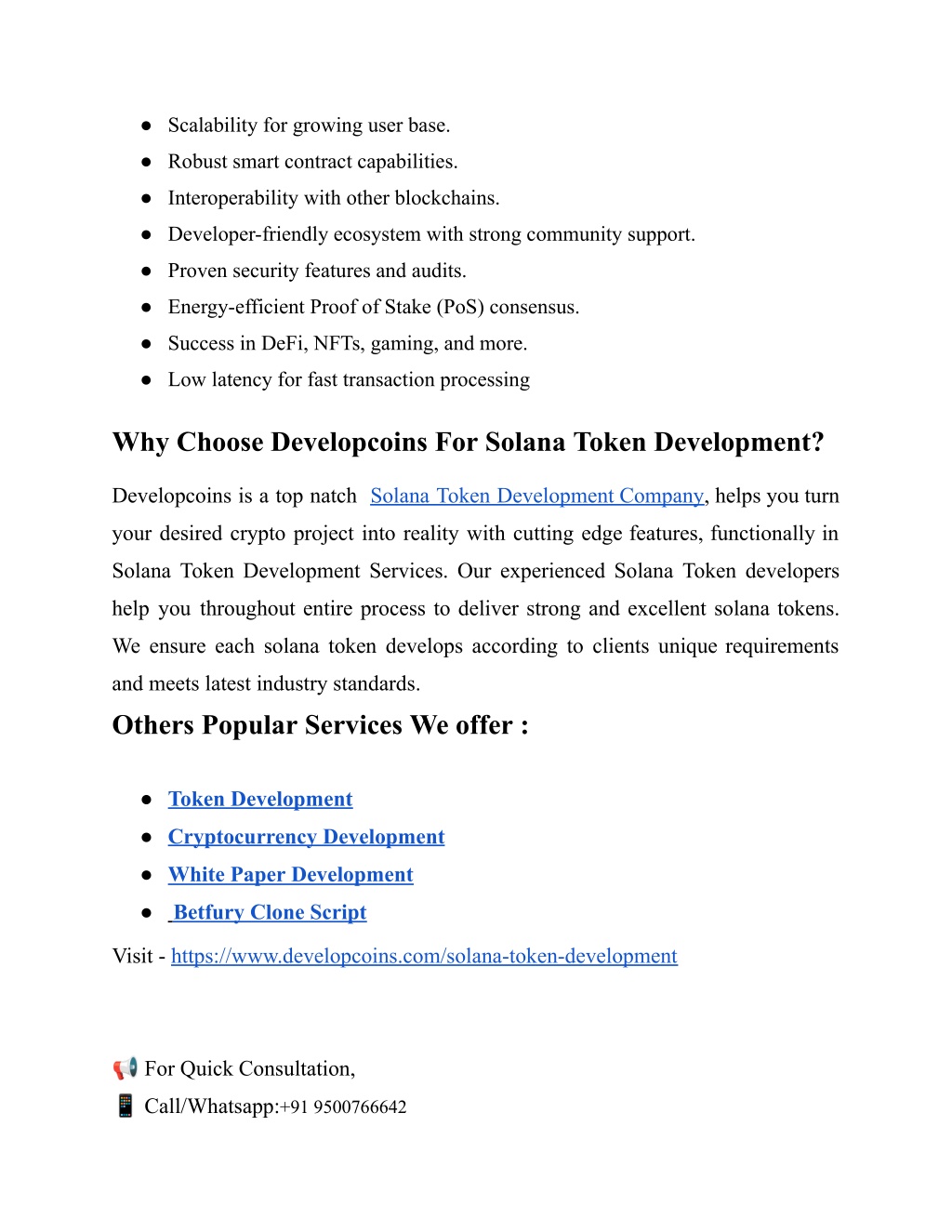 ● Scalability for growing user base.
● Robust smart contract capabilities.
● Interoperability with other blockchains.
● Developer-friendly ecosystem with strong community support.
● Proven security features and audits.
● Energy-efficient Proof of Stake (PoS) consensus.
● Success in DeFi, NFTs, gaming, and more.
● Low latency for fast transaction processing

Why Choose Developcoins For Solana Token Development?

Developcoins is a top natch Solana Token Development Company, helps you turn your desired crypto project into reality with cutting edge features, functionally in Solana Token Development Services. Our experienced Solana Token developers help you throughout entire process to deliver strong and excellent solana tokens. We ensure each solana token develops according to clients unique requirements and meets latest industry standards.

Others Popular Services We offer :

● Token Development
● Cryptocurrency Development
● White Paper Development
● Betfury Clone Script

Visit - https://www.developcoins.com/solana-token-development

📢 For Quick Consultation,
📱 Call/Whatsapp:+91 9500766642